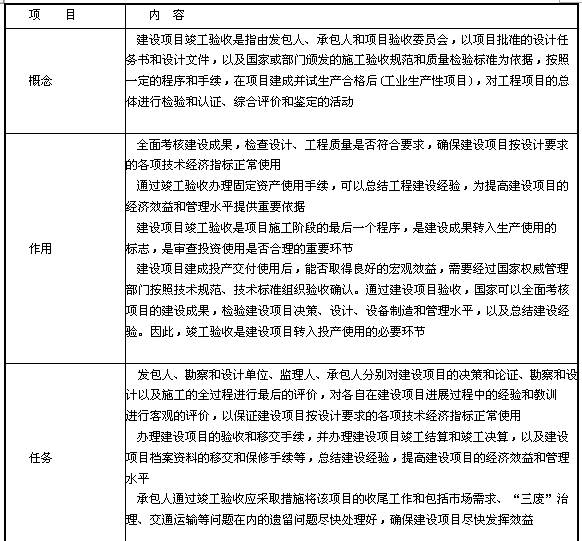 | 项　　目 | 内　容 |
|---|---|
| 概念 | 建设项目竣工验收是指由发包人、承包人和项目验收委员会，以项目批准的设计任务书和设计文件，以及国家或部门颁发的施工验收规范和质量检验标准为依据，按照一定的程序和手续，在项目建成并试生产合格后（工业生产性项目），对工程项目的总体进行检验和认证、综合评价和鉴定的活动 |
| 作用 | 全面考核建设成果，检查设计、工程质量是否符合要求，确保建设项目按设计要求的各项技术经济指标正常使用<br>通过竣工验收办理固定资产使用手续，可以总结工程建设经验，为提高建设项目的经济效益和管理水平提供重要依据<br>建设项目竣工验收是项目施工阶段的最后一个程序，是建设成果转入生产使用的标志，是审查投资使用是否合理的重要环节<br>建设项目建成投产交付使用后，能否取得良好的宏观效益，需要经过国家权威管理部门按照技术规范、技术标准组织验收确认。通过建设项目验收，国家可以全面考核项目的建设成果，检验建设项目决策、设计、设备制造和管理水平，以及总结建设经验。因此，竣工验收是建设项目转入投产使用的必要环节 |
| 任务 | 发包人、勘察和设计单位、监理人、承包人分别对建设项目的决策和论证、勘察和设计以及施工的全过程进行最后的评价，对各自在建设项目进展过程中的经验和教训进行客观的评价，以保证建设项目按设计要求的各项技术经济指标正常使用<br>办理建设项目的验收和移交手续，并办理建设项目竣工结算和竣工决算，以及建设项目档案资料的移交和保修手续等，总结建设经验，提高建设项目的经济效益和管理水平<br>承包人通过竣工验收应采取措施将该项目的收尾工作和包括市场需求、“三废”治理、交通运输等问题在内的遗留问题尽快处理好，确保建设项目尽快发挥效益 |